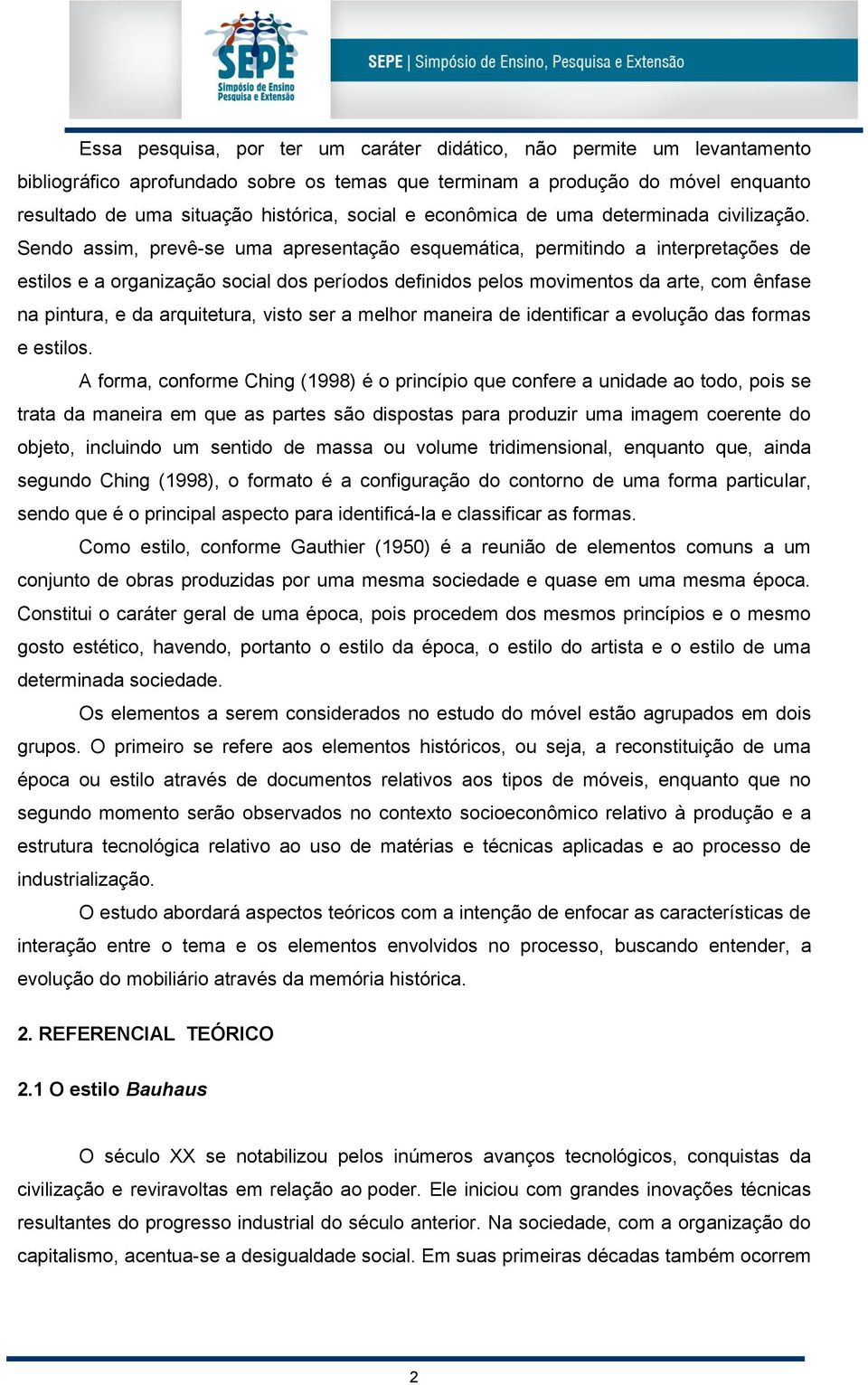 SEPE
Simpósio de Ensino
Pesquisa e Extensão

SEPE | Simpósio de Ensino, Pesquisa e Extensão

Essa pesquisa, por ter um caráter didático, não permite um levantamento bibliográfico aprofundado sobre os temas que terminam a produção do móvel enquanto resultado de uma situação histórica, social e econômica de uma determinada civilização. Sendo assim, prevê-se uma apresentação esquemática, permitindo a interpretações de estilos e a organização social dos períodos definidos pelos movimentos da arte, com ênfase na pintura, e da arquitetura, visto ser a melhor maneira de identificar a evolução das formas e estilos.

A forma, conforme Ching (1998) é o princípio que confere a unidade ao todo, pois se trata da maneira em que as partes são dispostas para produzir uma imagem coerente do objeto, incluindo um sentido de massa ou volume tridimensional, enquanto que, ainda segundo Ching (1998), o formato é a configuração do contorno de uma forma particular, sendo que é o principal aspecto para identificá-la e classificar as formas.

Como estilo, conforme Gauthier (1950) é a reunião de elementos comuns a um conjunto de obras produzidas por uma mesma sociedade e quase em uma mesma época. Constitui o caráter geral de uma época, pois procedem dos mesmos princípios e o mesmo gosto estético, havendo, portanto o estilo da época, o estilo do artista e o estilo de uma determinada sociedade.

Os elementos a serem considerados no estudo do móvel estão agrupados em dois grupos. O primeiro se refere aos elementos históricos, ou seja, a reconstituição de uma época ou estilo através de documentos relativos aos tipos de móveis, enquanto que no segundo momento serão observados no contexto socioeconômico relativo à produção e a estrutura tecnológica relativo ao uso de matérias e técnicas aplicadas e ao processo de industrialização.

O estudo abordará aspectos teóricos com a intenção de enfocar as características de interação entre o tema e os elementos envolvidos no processo, buscando entender, a evolução do mobiliário através da memória histórica.

2. REFERENCIAL TEÓRICO

2.1 O estilo Bauhaus

O século XX se notabilizou pelos inúmeros avanços tecnológicos, conquistas da civilização e reviravoltas em relação ao poder. Ele iniciou com grandes inovações técnicas resultantes do progresso industrial do século anterior. Na sociedade, com a organização do capitalismo, acentua-se a desigualdade social. Em suas primeiras décadas também ocorrem

2